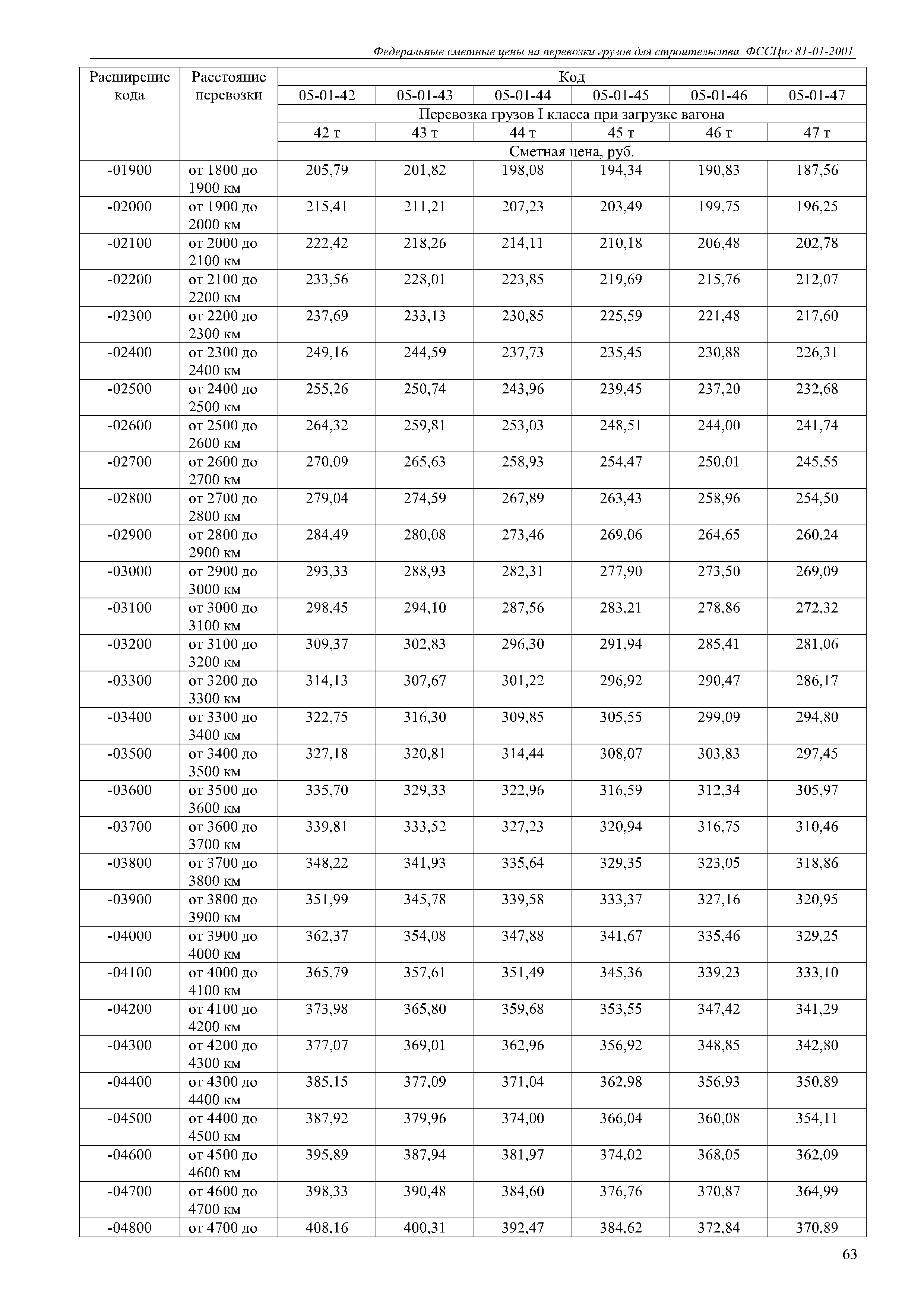 Федеральные сметные цены на перевозки грузов для строительства ФССЦпг 81-01-2001

| Расширение кода | Расстояние перевозки | Код | | | | | |
|---|---|---|---|---|---|---|---|
| | | 05-01-42 | 05-01-43 | 05-01-44 | 05-01-45 | 05-01-46 | 05-01-47 |
| | | Перевозка грузов I класса при загрузке вагона | | | | | |
| | | 42 т | 43 т | 44 т | 45 т | 46 т | 47 т |
| | | Сметная цена, руб. | | | | | |
| -01900 | от 1800 до 1900 км | 205,79 | 201,82 | 198,08 | 194,34 | 190,83 | 187,56 |
| -02000 | от 1900 до 2000 км | 215,41 | 211,21 | 207,23 | 203,49 | 199,75 | 196,25 |
| -02100 | от 2000 до 2100 км | 222,42 | 218,26 | 214,11 | 210,18 | 206,48 | 202,78 |
| -02200 | от 2100 до 2200 км | 233,56 | 228,01 | 223,85 | 219,69 | 215,76 | 212,07 |
| -02300 | от 2200 до 2300 км | 237,69 | 233,13 | 230,85 | 225,59 | 221,48 | 217,60 |
| -02400 | от 2300 до 2400 км | 249,16 | 244,59 | 237,73 | 235,45 | 230,88 | 226,31 |
| -02500 | от 2400 до 2500 км | 255,26 | 250,74 | 243,96 | 239,45 | 237,20 | 232,68 |
| -02600 | от 2500 до 2600 км | 264,32 | 259,81 | 253,03 | 248,51 | 244,00 | 241,74 |
| -02700 | от 2600 до 2700 км | 270,09 | 265,63 | 258,93 | 254,47 | 250,01 | 245,55 |
| -02800 | от 2700 до 2800 км | 279,04 | 274,59 | 267,89 | 263,43 | 258,96 | 254,50 |
| -02900 | от 2800 до 2900 км | 284,49 | 280,08 | 273,46 | 269,06 | 264,65 | 260,24 |
| -03000 | от 2900 до 3000 км | 293,33 | 288,93 | 282,31 | 277,90 | 273,50 | 269,09 |
| -03100 | от 3000 до 3100 км | 298,45 | 294,10 | 287,56 | 283,21 | 278,86 | 272,32 |
| -03200 | от 3100 до 3200 км | 309,37 | 302,83 | 296,30 | 291,94 | 285,41 | 281,06 |
| -03300 | от 3200 до 3300 км | 314,13 | 307,67 | 301,22 | 296,92 | 290,47 | 286,17 |
| -03400 | от 3300 до 3400 км | 322,75 | 316,30 | 309,85 | 305,55 | 299,09 | 294,80 |
| -03500 | от 3400 до 3500 км | 327,18 | 320,81 | 314,44 | 308,07 | 303,83 | 297,45 |
| -03600 | от 3500 до 3600 км | 335,70 | 329,33 | 322,96 | 316,59 | 312,34 | 305,97 |
| -03700 | от 3600 до 3700 км | 339,81 | 333,52 | 327,23 | 320,94 | 316,75 | 310,46 |
| -03800 | от 3700 до 3800 км | 348,22 | 341,93 | 335,64 | 329,35 | 323,05 | 318,86 |
| -03900 | от 3800 до 3900 км | 351,99 | 345,78 | 339,58 | 333,37 | 327,16 | 320,95 |
| -04000 | от 3900 до 4000 км | 362,37 | 354,08 | 347,88 | 341,67 | 335,46 | 329,25 |
| -04100 | от 4000 до 4100 км | 365,79 | 357,61 | 351,49 | 345,36 | 339,23 | 333,10 |
| -04200 | от 4100 до 4200 км | 373,98 | 365,80 | 359,68 | 353,55 | 347,42 | 341,29 |
| -04300 | от 4200 до 4300 км | 377,07 | 369,01 | 362,96 | 356,92 | 348,85 | 342,80 |
| -04400 | от 4300 до 4400 км | 385,15 | 377,09 | 371,04 | 362,98 | 356,93 | 350,89 |
| -04500 | от 4400 до 4500 км | 387,92 | 379,96 | 374,00 | 366,04 | 360,08 | 354,11 |
| -04600 | от 4500 до 4600 км | 395,89 | 387,94 | 381,97 | 374,02 | 368,05 | 362,09 |
| -04700 | от 4600 до 4700 км | 398,33 | 390,48 | 384,60 | 376,76 | 370,87 | 364,99 |
| -04800 | от 4700 до | 408,16 | 400,31 | 392,47 | 384,62 | 372,84 | 370,89 |

63